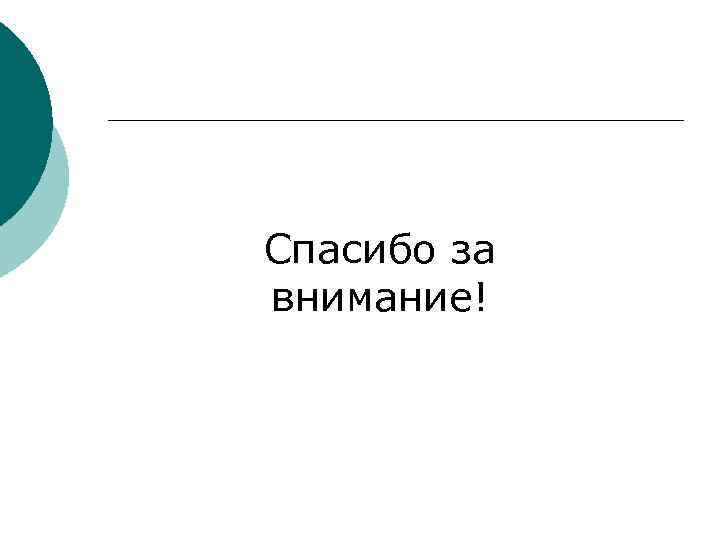 Спасибо за внимание!